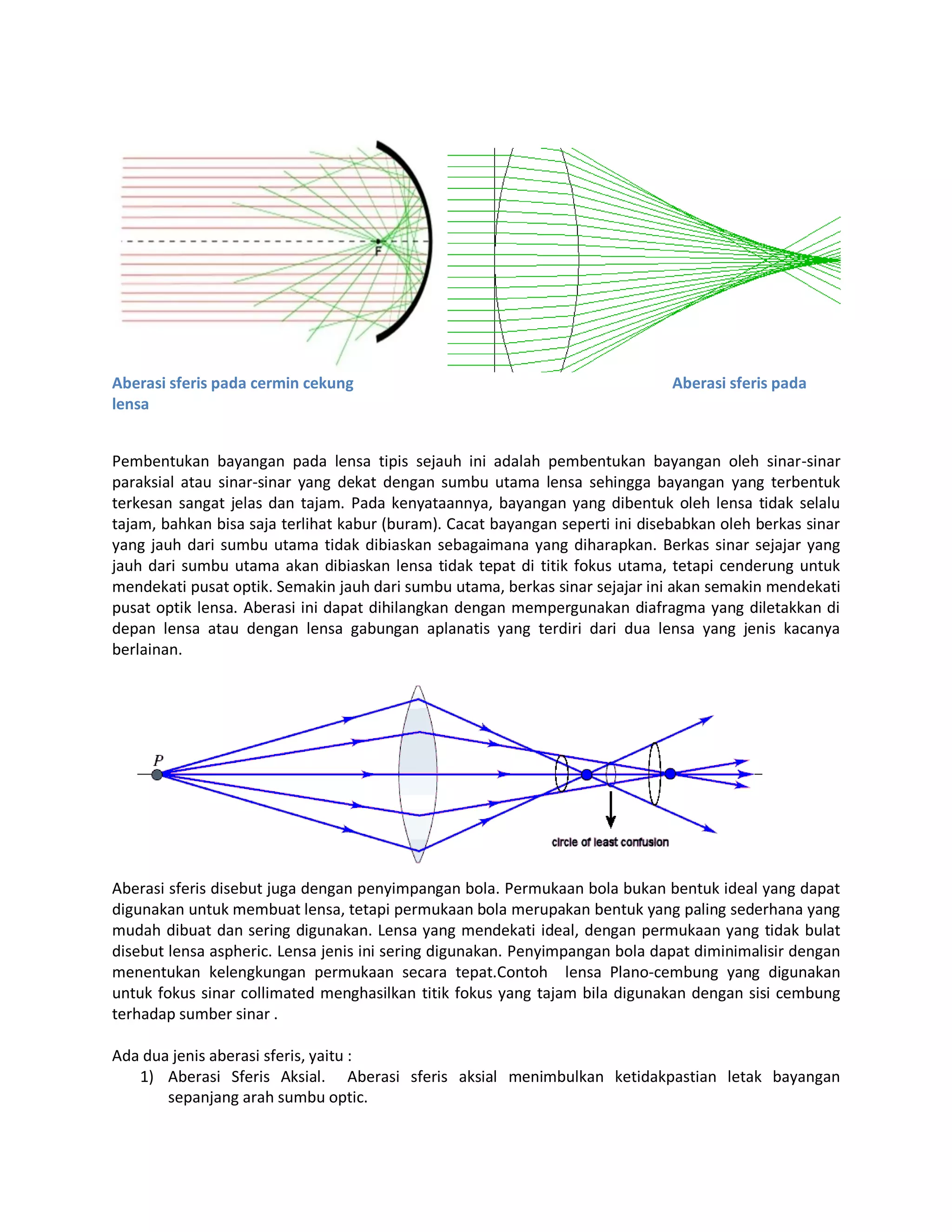 F

Aberasi sferis pada cermin cekung Aberasi sferis pada lensa

Pembentukan bayangan pada lensa tipis sejauh ini adalah pembentukan bayangan oleh sinar-sinar paraksial atau sinar-sinar yang dekat dengan sumbu utama lensa sehingga bayangan yang terbentuk terkesan sangat jelas dan tajam. Pada kenyataannya, bayangan yang dibentuk oleh lensa tidak selalu tajam, bahkan bisa saja terlihat kabur (buram). Cacat bayangan seperti ini disebabkan oleh berkas sinar yang jauh dari sumbu utama tidak dibiaskan sebagaimana yang diharapkan. Berkas sinar sejajar yang jauh dari sumbu utama akan dibiaskan lensa tidak tepat di titik fokus utama, tetapi cenderung untuk mendekati pusat optik. Semakin jauh dari sumbu utama, berkas sinar sejajar ini akan semakin mendekati pusat optik lensa. Aberasi ini dapat dihilangkan dengan mempergunakan diafragma yang diletakkan di depan lensa atau dengan lensa gabungan aplanatis yang terdiri dari dua lensa yang jenis kacanya berlainan.

P

circle of least confusion

Aberasi sferis disebut juga dengan penyimpangan bola. Permukaan bola bukan bentuk ideal yang dapat digunakan untuk membuat lensa, tetapi permukaan bola merupakan bentuk yang paling sederhana yang mudah dibuat dan sering digunakan. Lensa yang mendekati ideal, dengan permukaan yang tidak bulat disebut lensa aspheric. Lensa jenis ini sering digunakan. Penyimpangan bola dapat diminimalisir dengan menentukan kelengkungan permukaan secara tepat.Contoh lensa Plano-cembung yang digunakan untuk fokus sinar collimated menghasilkan titik fokus yang tajam bila digunakan dengan sisi cembung terhadap sumber sinar .

Ada dua jenis aberasi sferis, yaitu :
1) Aberasi Sferis Aksial. Aberasi sferis aksial menimbulkan ketidakpastian letak bayangan sepanjang arah sumbu optic.